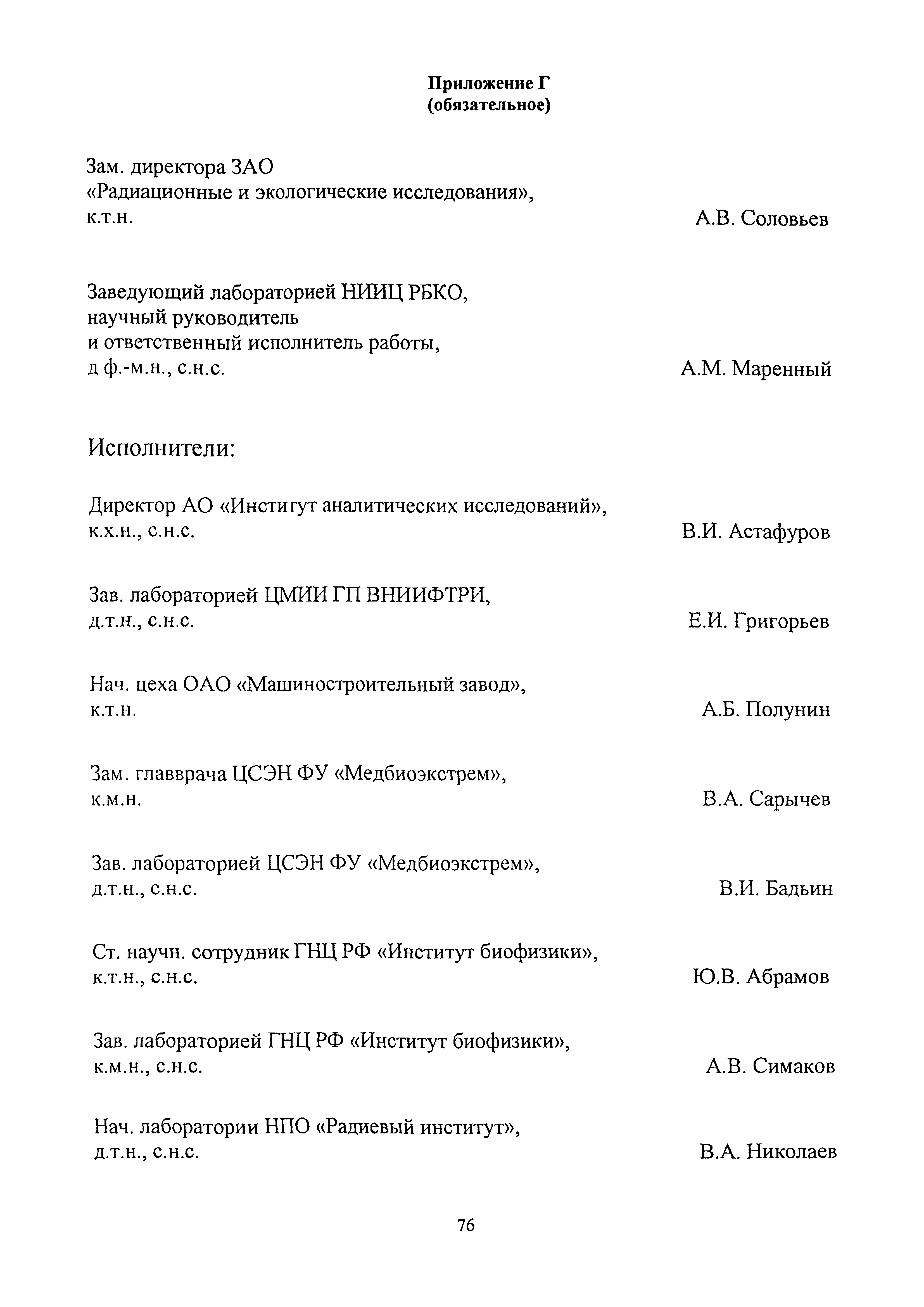 Приложение Г
(обязательное)

Зам. директора ЗАО «Радиационные и экологические исследования», к.т.н. А.В. Соловьев

Заведующий лабораторией НИИЦ РБКО, научный руководитель и ответственный исполнитель работы, д ф.-м.н., с.н.с. А.М. Маренный

Исполнители:

Директор АО «Институт аналитических исследований», к.х.н., с.н.с. В.И. Астафуров

Зав. лабораторией ЦМИИ ГП ВНИИФТРИ, д.т.н., с.н.с. Е.И. Григорьев

Нач. цеха ОАО «Машиностроительный завод», к.т.н. А.Б. Полунин

Зам. главврача ЦСЭН ФУ «Медбиоэкстрем», к.м.н. В.А. Сарычев

Зав. лабораторией ЦСЭН ФУ «Медбиоэкстрем», д.т.н., с.н.с. В.И. Бадьин

Ст. научн. сотрудник ГНЦ РФ «Институт биофизики», к.т.н., с.н.с. Ю.В. Абрамов

Зав. лабораторией ГНЦ РФ «Институт биофизики», к.м.н., с.н.с. А.В. Симаков

Нач. лаборатории НПО «Радиевый институт», д.т.н., с.н.с. В.А. Николаев

76